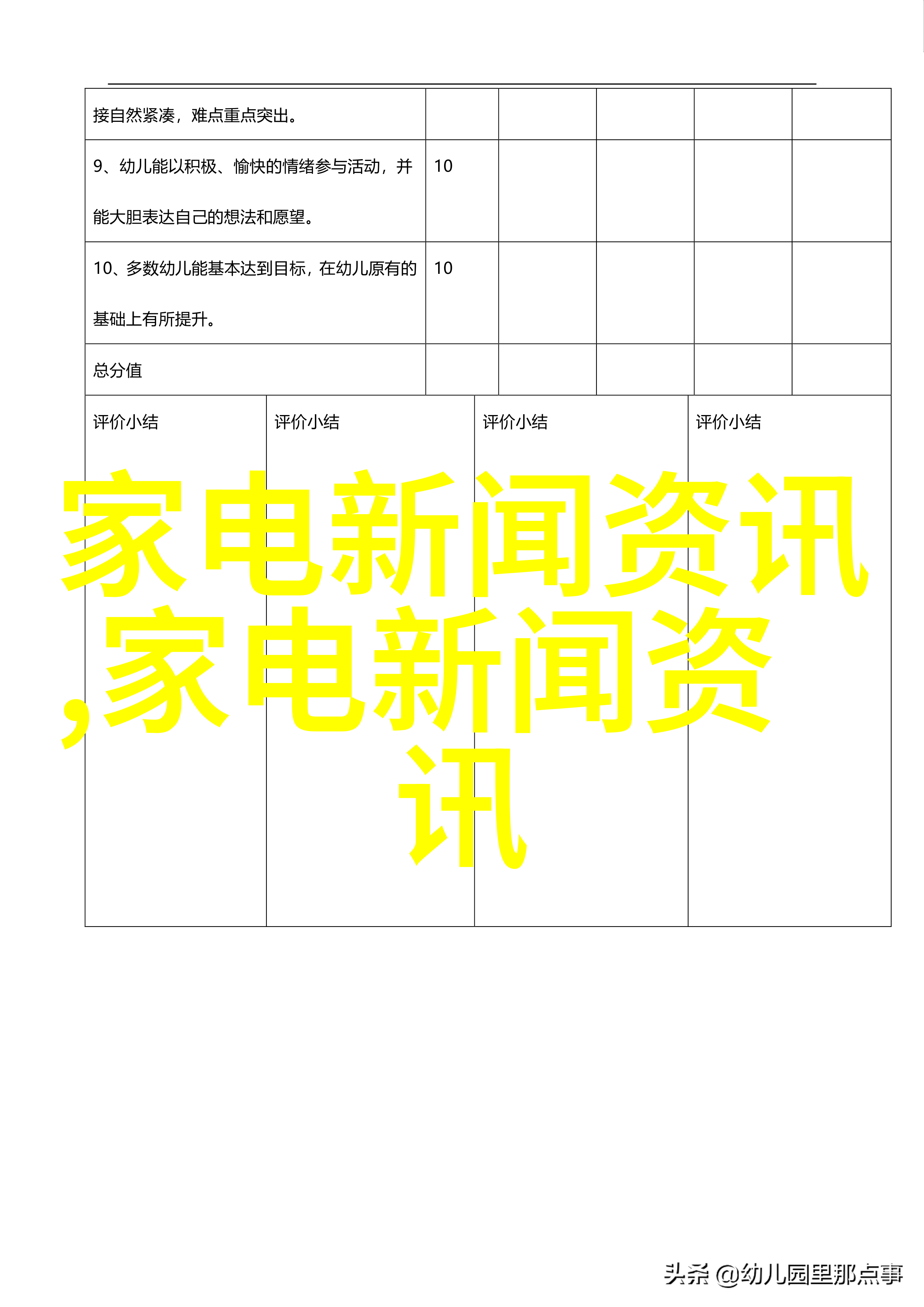 | 接自然紧凑，难点重点突出。 | | | | | |
|---|---|---|---|---|---|
| 9、幼儿能以积极、愉快的情绪参与活动，并能大胆表达自己的想法和愿望。 | 10 | | | | |
| 10、多数幼儿能基本达到目标，在幼儿原有的基础上有所提升。 | 10 | | | | |
| 总分值 | | | | | |

| 评价小结 | 评价小结 | 评价小结 | 评价小结 |
|---|---|---|---|

家电新闻资讯,家电新闻资讯

头条 @幼儿园里那点事